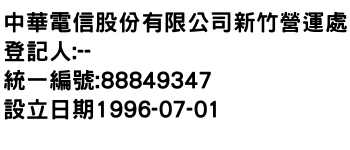 中華電信股份有限公司新竹營運處
登記人:--
統一編號:88849347
設立日期1996-07-01